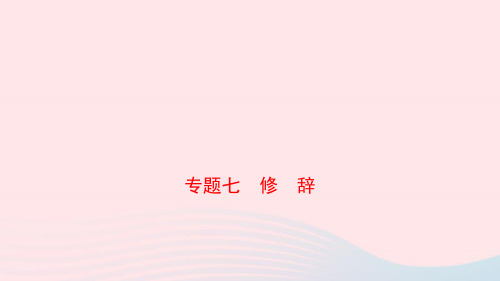 专题七　修　辞